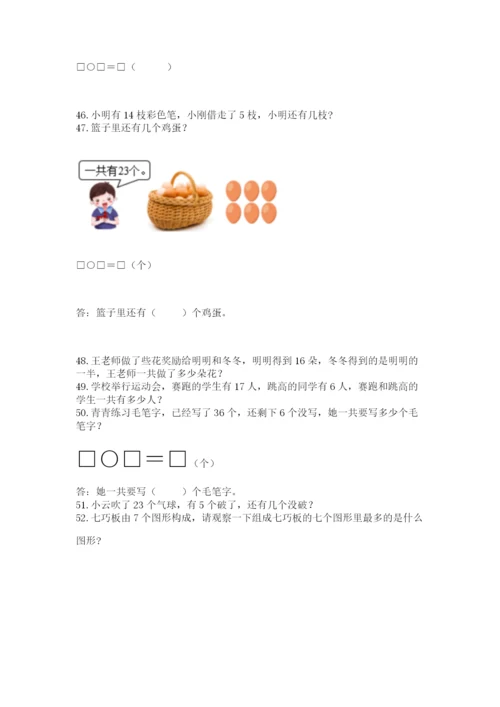 □○□＝□（　　）

46. 小明有 14 枝彩色笔，小刚借走了 5 枝，小明还有几枝？
47. 篮子里还有几个鸡蛋？

一共有23个。

□○□＝□（个）

答：篮子里还有（　　）个鸡蛋。

48. 王老师做了些花奖励给明明和冬冬，明明得到 16 朵，冬冬得到的是明明的一半，王老师一共做了多少朵花？
49. 学校举行运动会，赛跑的学生有 17 人，跳高的同学有 6 人，赛跑和跳高的学生一共有多少人？
50. 青青练习毛笔字，已经写了 36 个，还剩下 6 个没写，她一共要写多少个毛笔字？

□○□＝□（个）

答：她一共要写（　　）个毛笔字。
51. 小云吹了 23 个气球，有 5 个破了，还有几个没破？
52. 七巧板由 7 个图形构成，请观察一下组成七巧板的七个图形里最多的是什么图形？